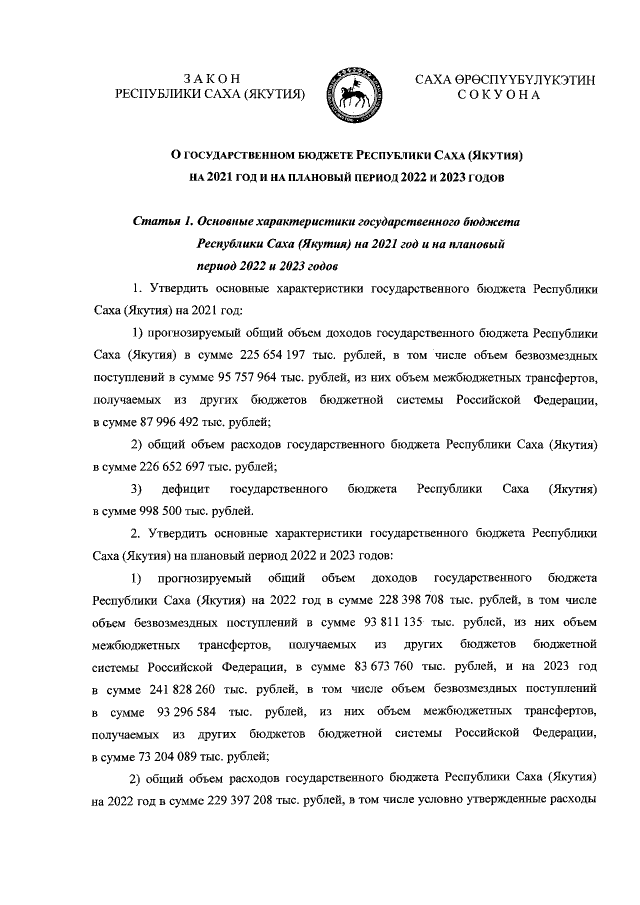 ЗАКОН
РЕСПУБЛИКИ САХА (ЯКУТИЯ)

САХА ӨРӨСПҮҮБҮЛҮКЭТИН
СОКУОНА

О ГОСУДАРСТВЕННОМ БЮДЖЕТЕ РЕСПУБЛИКИ САХА (ЯКУТИЯ) НА 2021 ГОД И НА ПЛАНОВЫЙ ПЕРИОД 2022 И 2023 ГОДОВ

Статья 1. Основные характеристики государственного бюджета Республики Саха (Якутия) на 2021 год и на плановый период 2022 и 2023 годов

1. Утвердить основные характеристики государственного бюджета Республики Саха (Якутия) на 2021 год:

1) прогнозируемый общий объем доходов государственного бюджета Республики Саха (Якутия) в сумме 225 654 197 тыс. рублей, в том числе объем безвозмездных поступлений в сумме 95 757 964 тыс. рублей, из них объем межбюджетных трансфертов, получаемых из других бюджетов бюджетной системы Российской Федерации, в сумме 87 996 492 тыс. рублей;

2) общий объем расходов государственного бюджета Республики Саха (Якутия) в сумме 226 652 697 тыс. рублей;

3) дефицит государственного бюджета Республики Саха (Якутия) в сумме 998 500 тыс. рублей.

2. Утвердить основные характеристики государственного бюджета Республики Саха (Якутия) на плановый период 2022 и 2023 годов:

1) прогнозируемый общий объем доходов государственного бюджета Республики Саха (Якутия) на 2022 год в сумме 228 398 708 тыс. рублей, в том числе объем безвозмездных поступлений в сумме 93 811 135 тыс. рублей, из них объем межбюджетных трансфертов, получаемых из других бюджетов бюджетной системы Российской Федерации, в сумме 83 673 760 тыс. рублей, и на 2023 год в сумме 241 828 260 тыс. рублей, в том числе объем безвозмездных поступлений в сумме 93 296 584 тыс. рублей, из них объем межбюджетных трансфертов, получаемых из других бюджетов бюджетной системы Российской Федерации, в сумме 73 204 089 тыс. рублей;

2) общий объем расходов государственного бюджета Республики Саха (Якутия) на 2022 год в сумме 229 397 208 тыс. рублей, в том числе условно утвержденные расходы